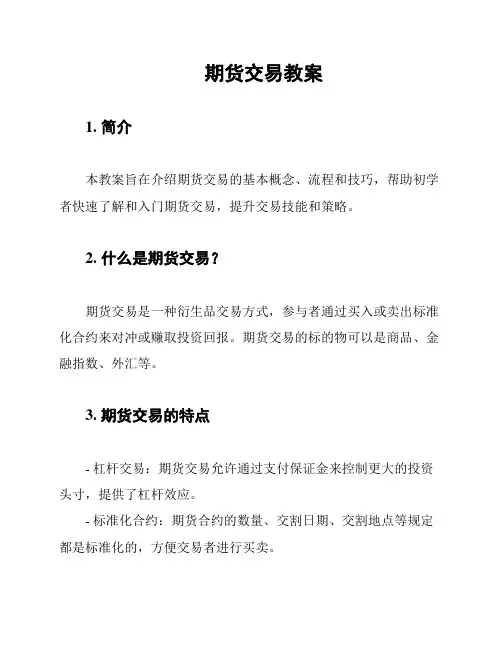 期货交易教案

1. 简介

本教案旨在介绍期货交易的基本概念、流程和技巧，帮助初学者快速了解和入门期货交易，提升交易技能和策略。

2. 什么是期货交易？

期货交易是一种衍生品交易方式，参与者通过买入或卖出标准化合约来对冲或赚取投资回报。期货交易的标的物可以是商品、金融指数、外汇等。

3. 期货交易的特点

- 杠杆交易：期货交易允许通过支付保证金来控制更大的投资头寸，提供了杠杆效应。

- 标准化合约：期货合约的数量、交割日期、交割地点等规定都是标准化的，方便交易者进行买卖。